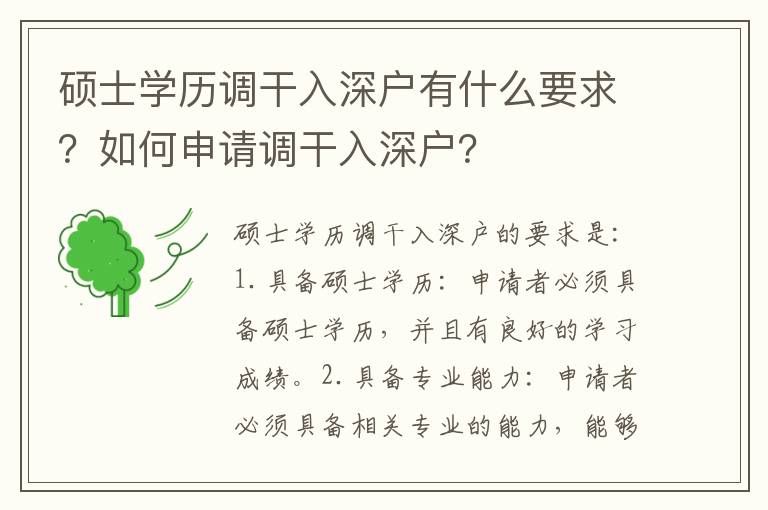 硕士学历调干入深户有什么要求？如何申请调干入深户?

硕士学历调干入深户的要求是：1. 具备硕士学历：申请者必须具备硕士学历，并且有良好的学习成绩。2. 具备专业能力：申请者必须具备相关专业的能力，能够